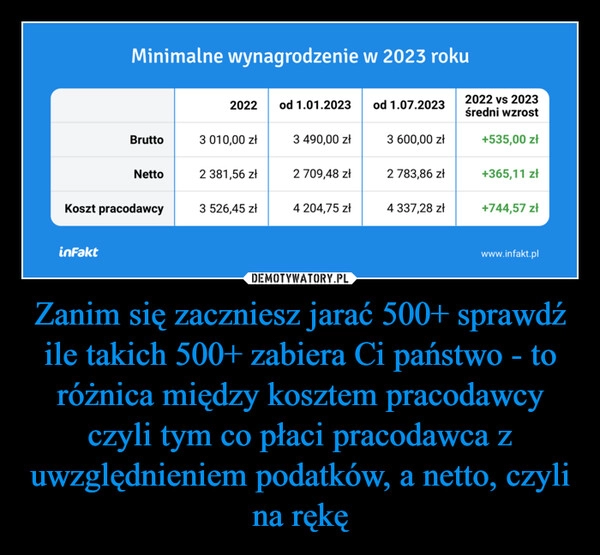 Minimalne wynagrodzenie w 2023 roku

| | 2022 | od 1.01.2023 | od 1.07.2023 | 2022 vs 2023 średni wzrost |
|---|---|---|---|---|
| Brutto | 3 010,00 zł | 3 490,00 zł | 3 600,00 zł | +535,00 zł |
| Netto | 2 381,56 zł | 2 709,48 zł | 2 783,86 zł | +365,11 zł |
| Koszt pracodawcy | 3 526,45 zł | 4 204,75 zł | 4 337,28 zł | +744,57 zł |

inFakt

www.infakt.pl

DEMOTYWATORY.PL

Zanim się zaczniesz jarać 500+ sprawdź ile takich 500+ zabiera Ci państwo - to różnica między kosztem pracodawcy czyli tym co płaci pracodawca z uwzględnieniem podatków, a netto, czyli na rękę